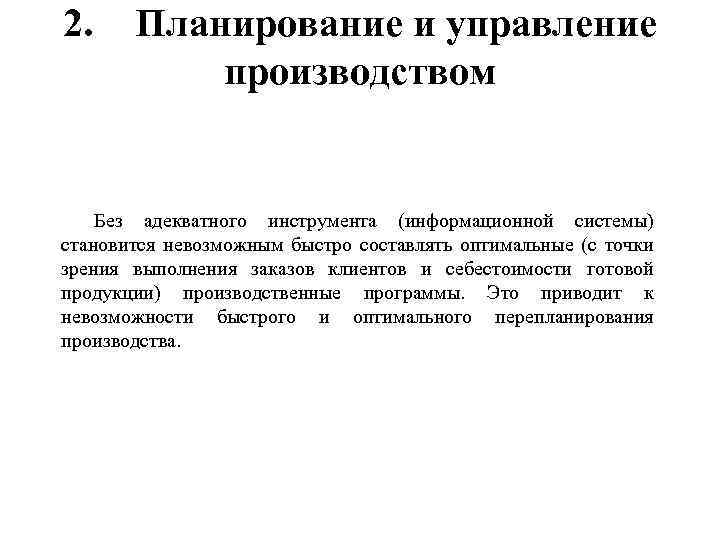 2. Планирование и управление производством

Без адекватного инструмента (информационной системы) становится невозможным быстро составлять оптимальные (с точки зрения выполнения заказов клиентов и себестоимости готовой продукции) производственные программы. Это приводит к невозможности быстрого и оптимального перепланирования производства.